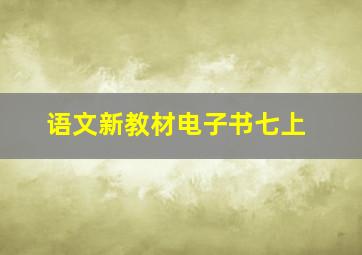 语文新教材电子书七上